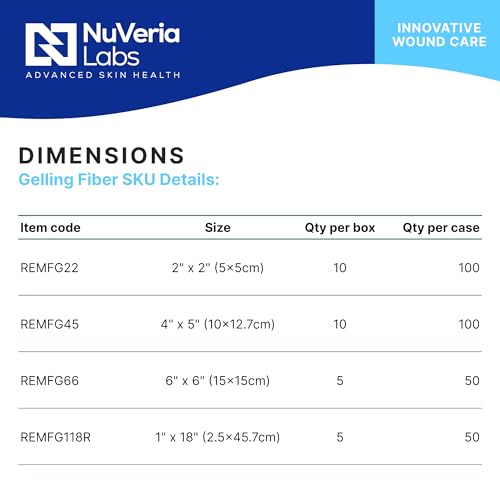 NuVeria Labs
ADVANCED SKIN HEALTH

INNOVATIVE WOUND CARE

DIMENSIONS
Gelling Fiber SKU Details:

| Item code | Size | Qty per box | Qty per case |
|---|---|---|---|
| REMFG22 | 2" x 2" (5×5cm) | 10 | 100 |
| REMFG45 | 4" x 5" (10×12.7cm) | 10 | 100 |
| REMFG66 | 6" x 6" (15×15cm) | 5 | 50 |
| REMFG118R | 1" x 18" (2.5×45.7cm) | 5 | 50 |